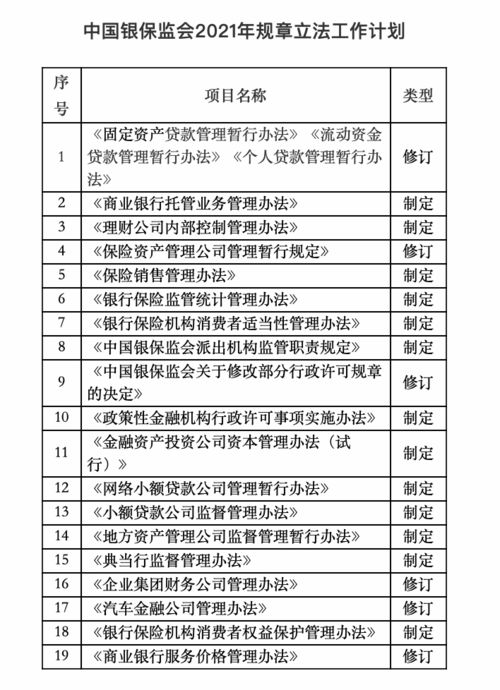 中国银保监会2021年规章立法工作计划

| 序号 | 项目名称 | 类型 |
|---|---|---|
| 1 | 《固定资产贷款管理暂行办法》《流动资金贷款管理暂行办法》《个人贷款管理暂行办法》 | 修订 |
| 2 | 《商业银行托管业务管理办法》 | 制定 |
| 3 | 《理财公司内部控制管理办法》 | 制定 |
| 4 | 《保险资产管理公司管理暂行规定》 | 修订 |
| 5 | 《保险销售管理办法》 | 制定 |
| 6 | 《银行保险监管统计管理办法》 | 制定 |
| 7 | 《银行保险机构消费者适当性管理办法》 | 制定 |
| 8 | 《中国银保监会派出机构监管职责规定》 | 制定 |
| 9 | 《中国银保监会关于修改部分行政许可规章的决定》 | 修订 |
| 10 | 《政策性金融机构行政许可事项实施办法》 | 制定 |
| 11 | 《金融资产投资公司资本管理办法（试行）》 | 制定 |
| 12 | 《网络小额贷款公司管理暂行办法》 | 制定 |
| 13 | 《小额贷款公司监督管理办法》 | 制定 |
| 14 | 《地方资产管理公司监督管理暂行办法》 | 制定 |
| 15 | 《典当行监督管理办法》 | 制定 |
| 16 | 《企业集团财务公司管理办法》 | 修订 |
| 17 | 《汽车金融公司管理办法》 | 修订 |
| 18 | 《银行保险机构消费者权益保护管理办法》 | 制定 |
| 19 | 《商业银行服务价格管理办法》 | 修订 |